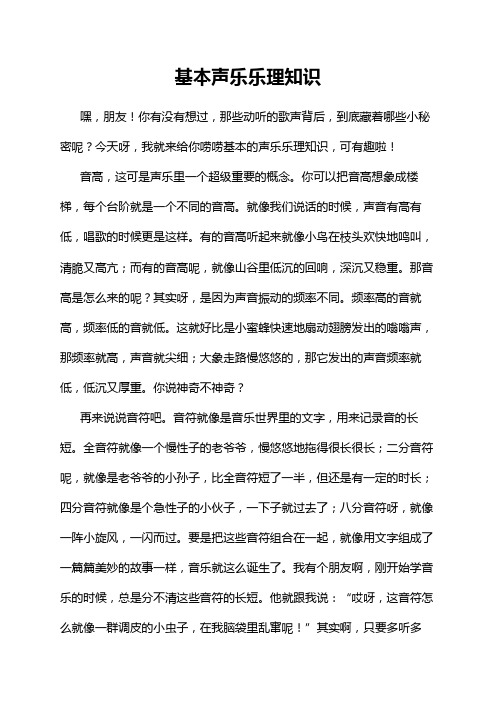 基本声乐乐理知识

嘿，朋友！你有没有想过，那些动听的歌声背后，到底藏着哪些小秘密呢？今天呀，我就来给你唠唠基本的声乐乐理知识，可有趣啦！

音高，这可是声乐里一个超级重要的概念。你可以把音高想象成楼梯，每个台阶就是一个不同的音高。就像我们说话的时候，声音有高有低，唱歌的时候更是这样。有的音高听起来就像小鸟在枝头欢快地鸣叫，清脆又高亢；而有的音高呢，就像山谷里低沉的回响，深沉又稳重。那音高是怎么来的呢？其实呀，是因为声音振动的频率不同。频率高的音就高，频率低的音就低。这就好比是小蜜蜂快速地扇动翅膀发出的嗡嗡声，那频率就高，声音就尖细；大象走路慢悠悠的，那它发出的声音频率就低，低沉又厚重。你说神奇不神奇？

再来说说音符吧。音符就像是音乐世界里的文字，用来记录音的长短。全音符就像一个慢性子的老爷爷，慢悠悠地拖得很长很长；二分音符呢，就像是老爷爷的小孙子，比全音符短了一半，但还是有一定的时长；四分音符就像是个急性子的小伙子，一下子就过去了；八分音符呀，就像一阵小旋风，一闪而过。要是把这些音符组合在一起，就像用文字组成了一篇篇美妙的故事一样，音乐就这么诞生了。我有个朋友啊，刚开始学音乐的时候，总是分不清这些音符的长短。他就跟我说：“哎呀，这音符怎么就像一群调皮的小虫子，在我脑袋里乱窜呢！”其实啊，只要多听多